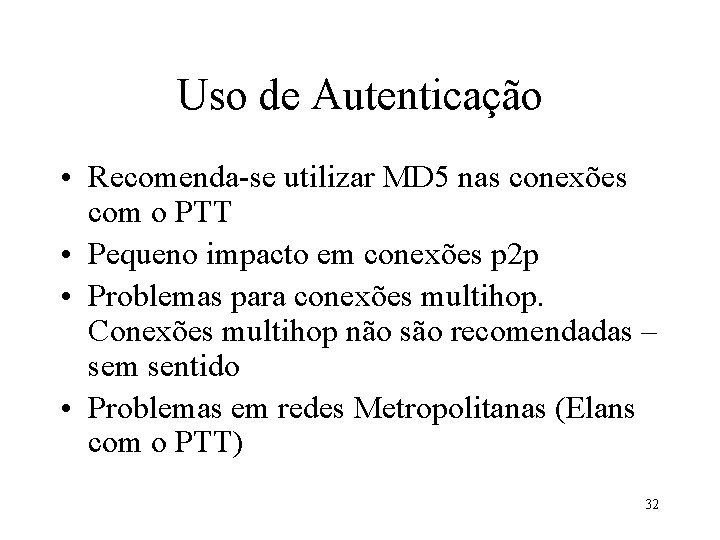 Uso de Autenticação

• Recomenda-se utilizar MD5 nas conexões com o PTT
• Pequeno impacto em conexões p2p
• Problemas para conexões multihop. Conexões multihop não são recomendadas – sem sentido
• Problemas em redes Metropolitanas (Elans com o PTT)

32